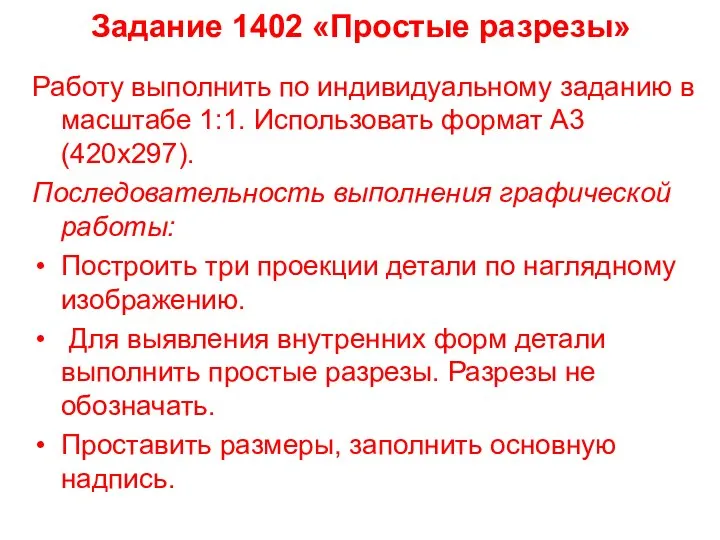 Задание 1402 «Простые разрезы»

Работу выполнить по индивидуальному заданию в масштабе 1:1. Использовать формат А3 (420х297).

Последовательность выполнения графической работы:

• Построить три проекции детали по наглядному изображению.

• Для выявления внутренних форм детали выполнить простые разрезы. Разрезы не обозначать.

• Проставить размеры, заполнить основную надпись.